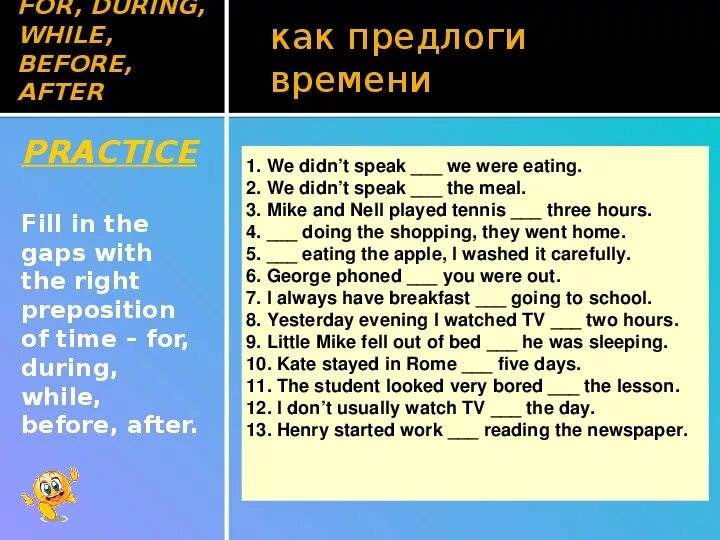 FOR, DURING, WHILE, BEFORE, AFTER

как предлоги времени

PRACTICE

Fill in the gaps with the right preposition of time – for, during, while, before, after.

1. We didn't speak ___ we were eating.
2. We didn't speak ___ the meal.
3. Mike and Nell played tennis ___ three hours.
4. ___ doing the shopping, they went home.
5. ___ eating the apple, I washed it carefully.
6. George phoned ___ you were out.
7. I always have breakfast ___ going to school.
8. Yesterday evening I watched TV ___ two hours.
9. Little Mike fell out of bed ___ he was sleeping.
10. Kate stayed in Rome ___ five days.
11. The student looked very bored ___ the lesson.
12. I don't usually watch TV ___ the day.
13. Henry started work ___ reading the newspaper.